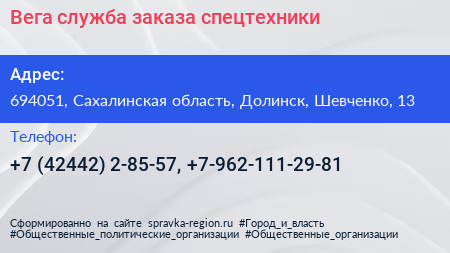 Вега служба заказа спецтехники

Адрес:

694051, Сахалинская область, Долинск, Шевченко, 13

Телефон:

+7 (42442) 2-85-57, +7-962-111-29-81

Сформированно на сайте spravka-region.ru #Город_и_власть #Общественные_политические_организации #Общественные_организации